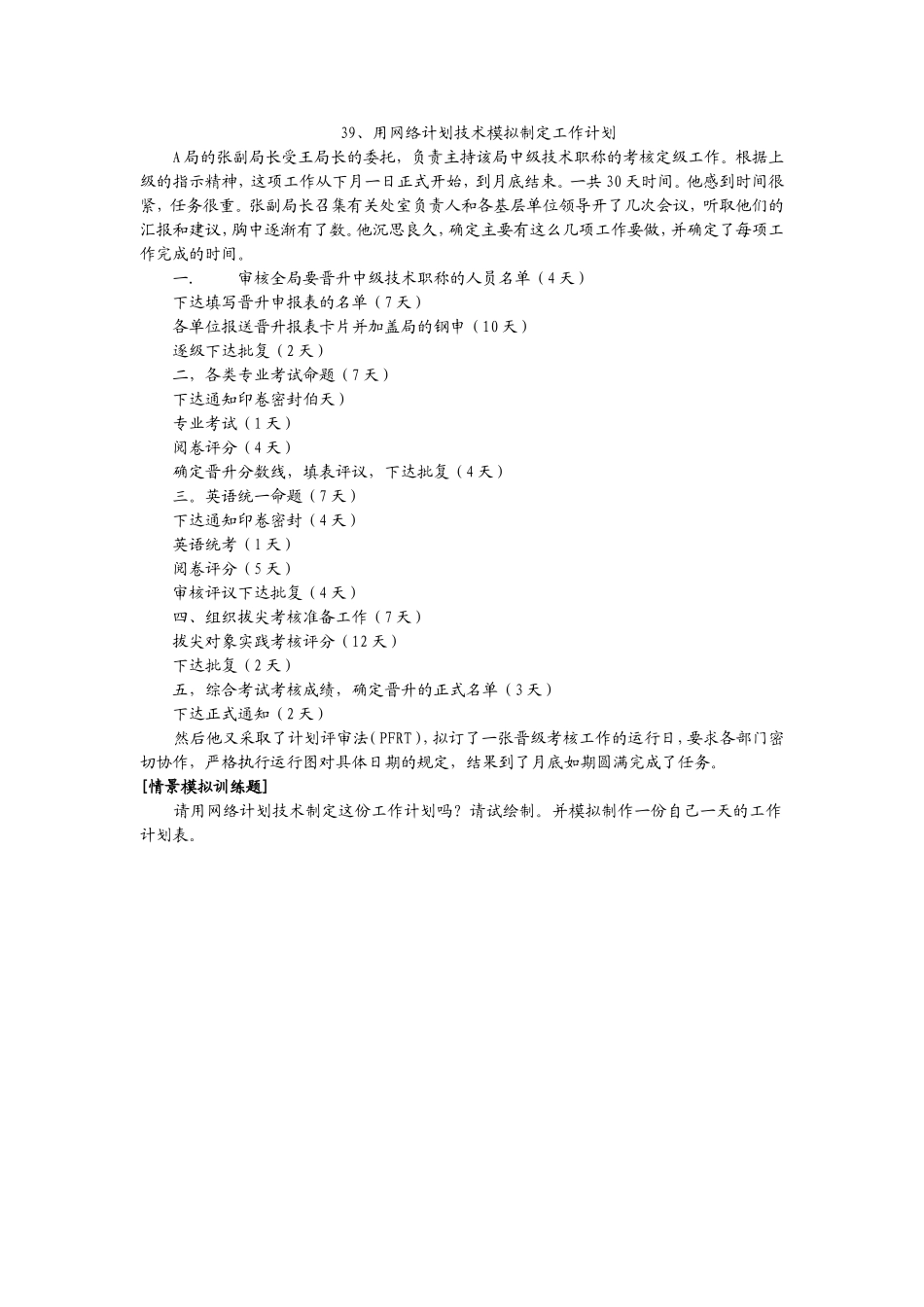 39、用网络计划技术模拟制定工作计划

A局的张副局长受王局长的委托，负责主持该局中级技术职称的考核定级工作。根据上级的指示精神，这项工作从下月一日正式开始，到月底结束。一共30天时间。他感到时间很紧，任务很重。张副局长召集有关处室负责人和各基层单位领导开了几次会议，听取他们的汇报和建议，胸中逐渐有了数。他沉思良久，确定主要有这么几项工作要做，并确定了每项工作完成的时间。

一.　　审核全局要晋升中级技术职称的人员名单（4天）

下达填写晋升申报表的名单（7天）

各单位报送晋升报表卡片并加盖局的钢申（10天）

逐级下达批复（2天）

二，各类专业考试命题（7天）

下达通知印卷密封伯天）

专业考试（1天）

阅卷评分（4天）

确定晋升分数线，填表评议，下达批复（4天）

三。英语统一命题（7天）

下达通知印卷密封（4天）

英语统考（1天）

阅卷评分（5天）

审核评议下达批复（4天）

四、组织拔尖考核准备工作（7天）

拔尖对象实践考核评分（12天）

下达批复（2天）

五，综合考试考核成绩，确定晋升的正式名单（3天）

下达正式通知（2天）

然后他又采取了计划评审法（PFRT），拟订了一张晋级考核工作的运行日，要求各部门密切协作，严格执行运行图对具体日期的规定，结果到了月底如期圆满完成了任务。

[情景模拟训练题]

请用网络计划技术制定这份工作计划吗？请试绘制。并模拟制作一份自己一天的工作计划表。